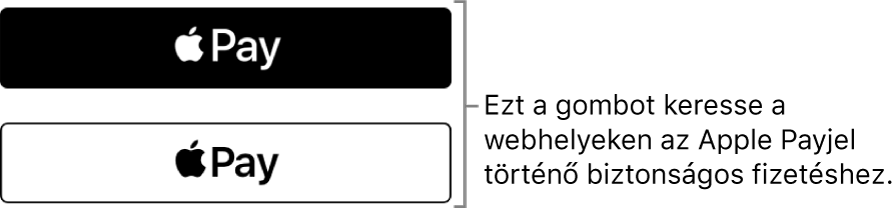 Pay

Pay

Ezt a gombot keresse a webhelyeken az Apple Payjel történő biztonságos fizetéshez.